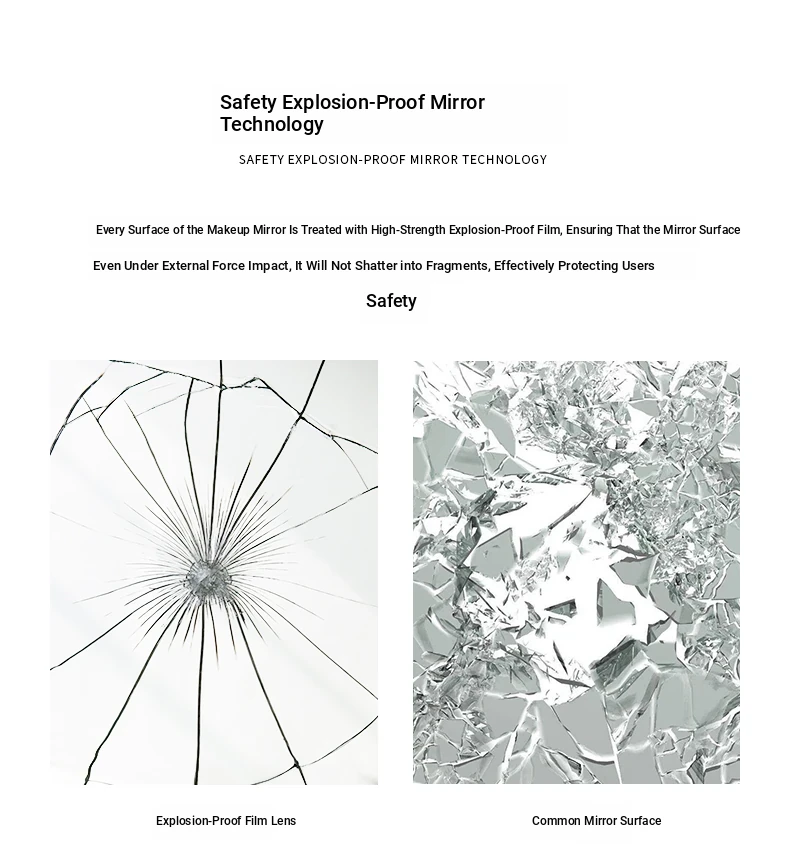 Safety Explosion-Proof Mirror Technology

SAFETY EXPLOSION-PROOF MIRROR TECHNOLOGY

Every Surface of the Makeup Mirror Is Treated with High-Strength Explosion-Proof Film, Ensuring That the Mirror Surface

Even Under External Force Impact, It Will Not Shatter into Fragments, Effectively Protecting Users

Safety

Explosion-Proof Film Lens

Common Mirror Surface